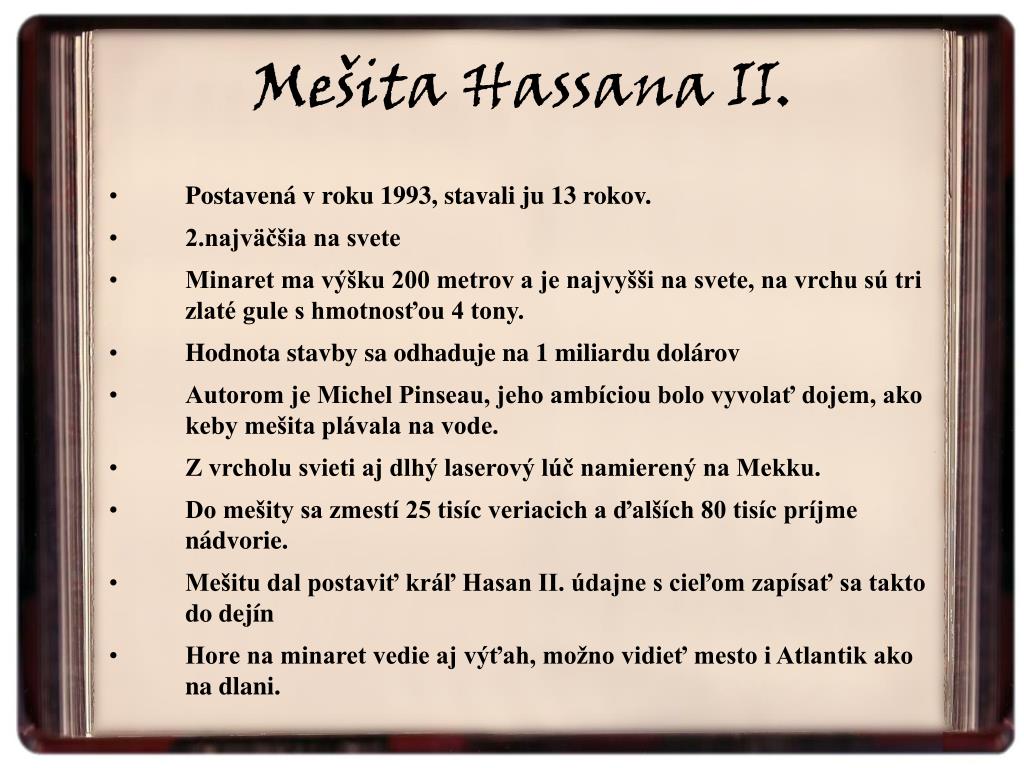 Mešita Hassana II.

• Postavená v roku 1993, stavali ju 13 rokov.
• 2.najväčšia na svete
• Minaret ma výšku 200 metrov a je najvyšši na svete, na vrchu sú tri zlaté gule s hmotnosťou 4 tony.
• Hodnota stavby sa odhaduje na 1 miliardu dolárov
• Autorom je Michel Pinseau, jeho ambíciou bolo vyvolať dojem, ako keby mešita plávala na vode.
• Z vrcholu svieti aj dlhý laserový lúč namierený na Mekku.
• Do mešity sa zmestí 25 tisíc veriacich a ďalších 80 tisíc príjme nádvorie.
• Mešitu dal postaviť kráľ Hasan II. údajne s cieľom zapísať sa takto do dejín
• Hore na minaret vedie aj výťah, možno vidieť mesto i Atlantik ako na dlani.